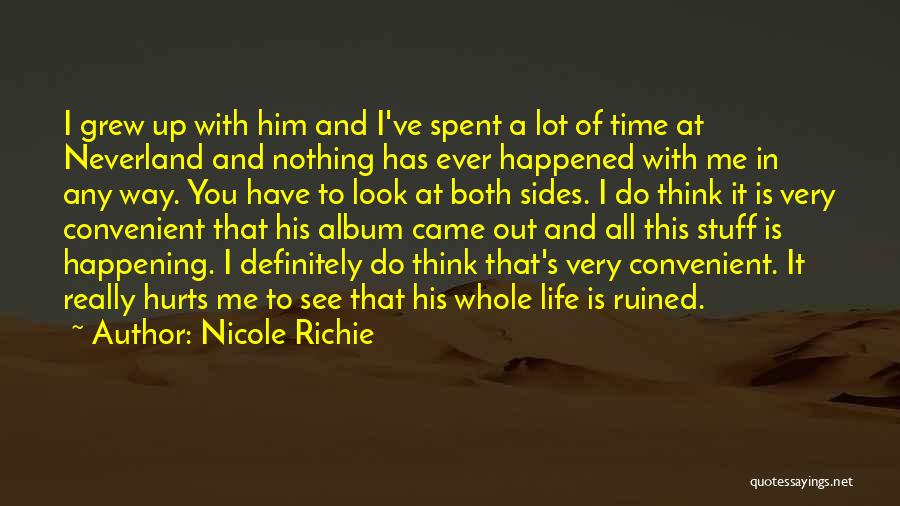 I grew up with him and I've spent a lot of time at Neverland and nothing has ever happened with me in any way. You have to look at both sides. I do think it is very convenient that his album came out and all this stuff is happening. I definitely do think that's very convenient. It really hurts me to see that his whole life is ruined.

~ Author: Nicole Richie

quotessayings.net